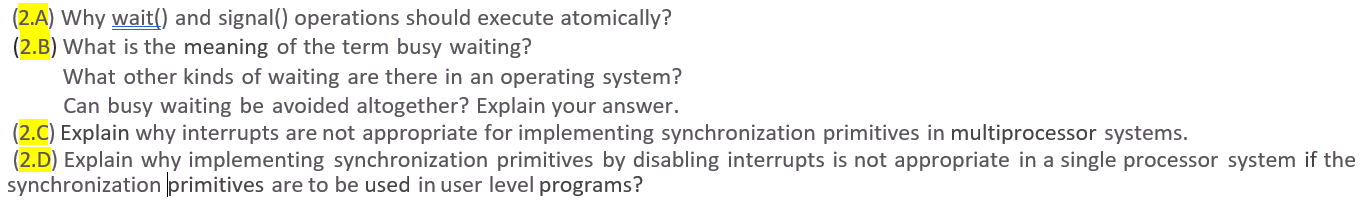 (2.A) Why wait() and signal() operations should execute atomically?
(2.B) What is the meaning of the term busy waiting?
What other kinds of waiting are there in an operating system?
Can busy waiting be avoided altogether? Explain your answer.
(2.C) Explain why interrupts are not appropriate for implementing synchronization primitives in multiprocessor systems.
(2.D) Explain why implementing synchronization primitives by disabling interrupts is not appropriate in a single processor system if the synchronization primitives are to be used in user level programs?